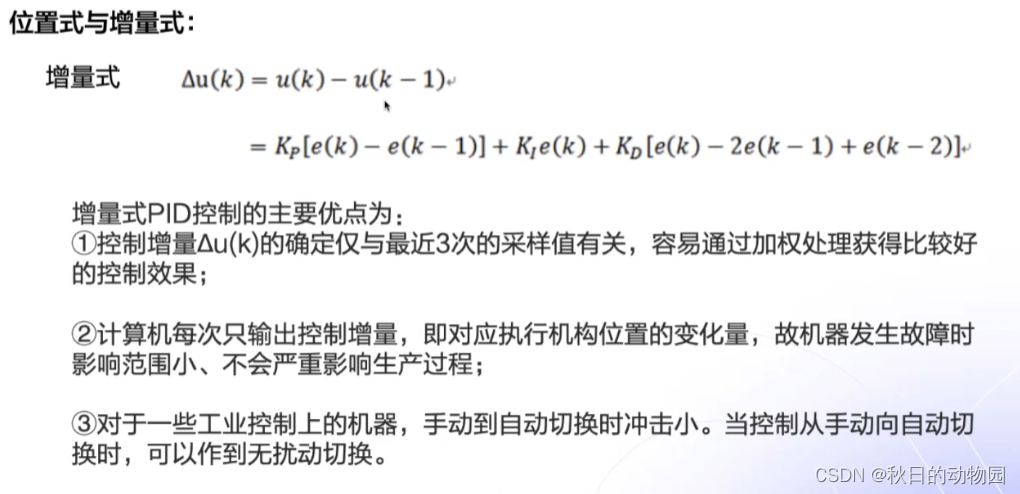 位置式与增量式：

增量式 $\Delta u(k) = u(k) - u(k-1)$

$= K_P[e(k) - e(k-1)] + K_I e(k) + K_D[e(k) - 2e(k-1) + e(k-2)]$

增量式PID控制的主要优点为：
①控制增量Δu(k)的确定仅与最近3次的采样值有关，容易通过加权处理获得比较好的控制效果；

②计算机每次只输出控制增量，即对应执行机构位置的变化量，故机器发生故障时影响范围小、不会严重影响生产过程；

③对于一些工业控制上的机器，手动到自动切换时冲击小。当控制从手动向自动切换时，可以作到无扰动切换。

CSDN @秋日的动物园